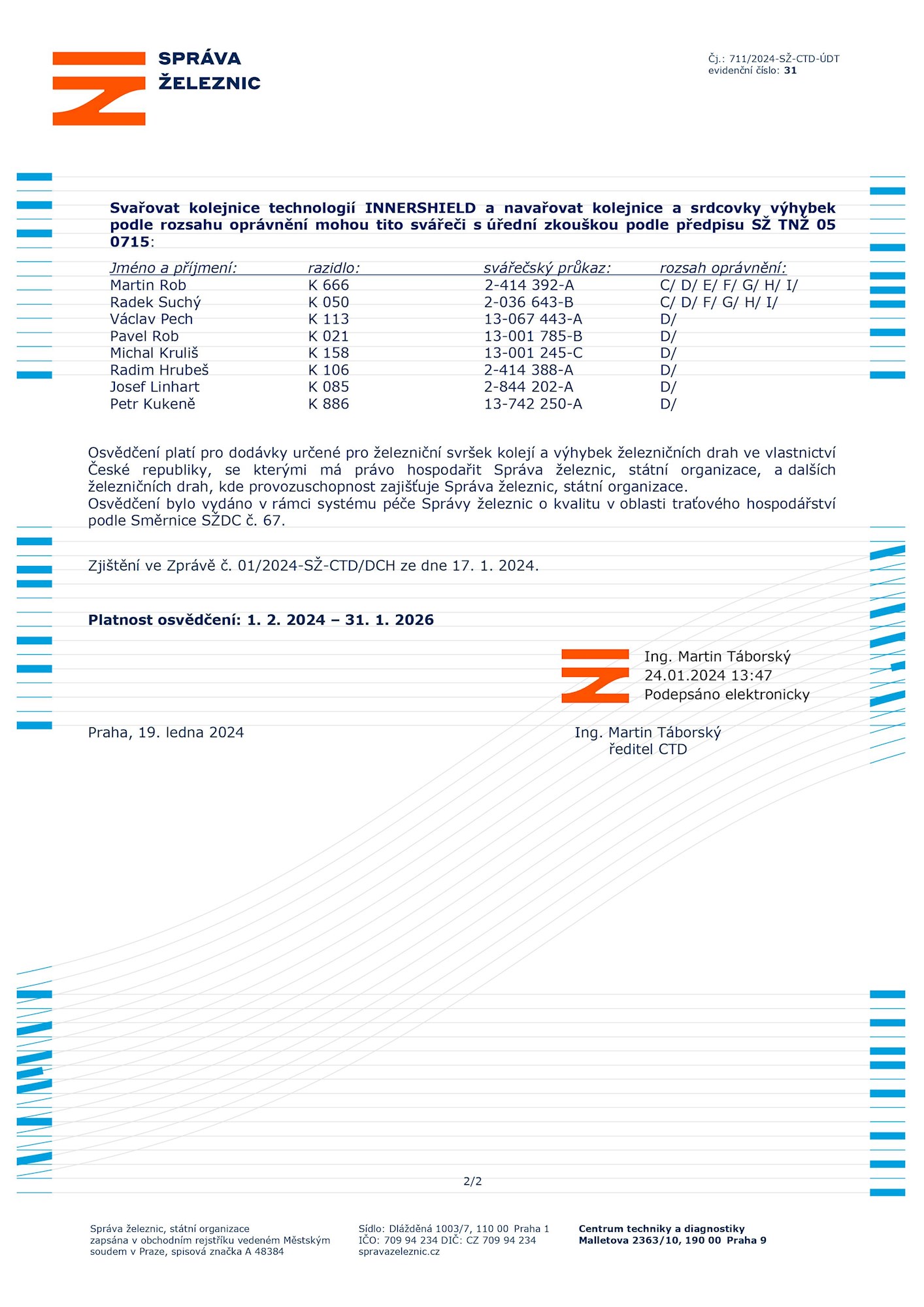 SPRÁVA ŽELEZNIC

Čj.: 711/2024-SŽ-CTD-ÚDT
evidenční číslo: 31

Svařovat kolejnice technologií INNERSHIELD a navařovat kolejnice a srdcovky výhybek podle rozsahu oprávnění mohou tito svářeči s úřední zkouškou podle předpisu SŽ TNŽ 05 0715:

| Jméno a příjmení: | razidlo: | svářečský průkaz: | rozsah oprávnění: |
|---|---|---|---|
| Martin Rob | K 666 | 2-414 392-A | C/ D/ E/ F/ G/ H/ I/ |
| Radek Suchý | K 050 | 2-036 643-B | C/ D/ F/ G/ H/ I/ |
| Václav Pech | K 113 | 13-067 443-A | D/ |
| Pavel Rob | K 021 | 13-001 785-B | D/ |
| Michal Kruliš | K 158 | 13-001 245-C | D/ |
| Radim Hrubeš | K 106 | 2-414 388-A | D/ |
| Josef Linhart | K 085 | 2-844 202-A | D/ |
| Petr Kukeně | K 886 | 13-742 250-A | D/ |

Osvědčení platí pro dodávky určené pro železniční svršek kolejí a výhybek železničních drah ve vlastnictví České republiky, se kterými má právo hospodařit Správa železnic, státní organizace, a dalších železničních drah, kde provozuschopnost zajišťuje Správa železnic, státní organizace.
Osvědčení bylo vydáno v rámci systému péče Správy železnic o kvalitu v oblasti traťového hospodářství podle Směrnice SŽDC č. 67.

Zjištění ve Zprávě č. 01/2024-SŽ-CTD/DCH ze dne 17. 1. 2024.

Platnost osvědčení: 1. 2. 2024 – 31. 1. 2026

Ing. Martin Táborský
24.01.2024 13:47
Podepsáno elektronicky

Praha, 19. ledna 2024

Ing. Martin Táborský
ředitel CTD

2/2

Správa železnic, státní organizace
zapsána v obchodním rejstříku vedeném Městským soudem v Praze, spisová značka A 48384

Sídlo: Dlážděná 1003/7, 110 00 Praha 1
IČO: 709 94 234 DIČ: CZ 709 94 234
spravazeleznic.cz

Centrum techniky a diagnostiky
Malletova 2363/10, 190 00 Praha 9